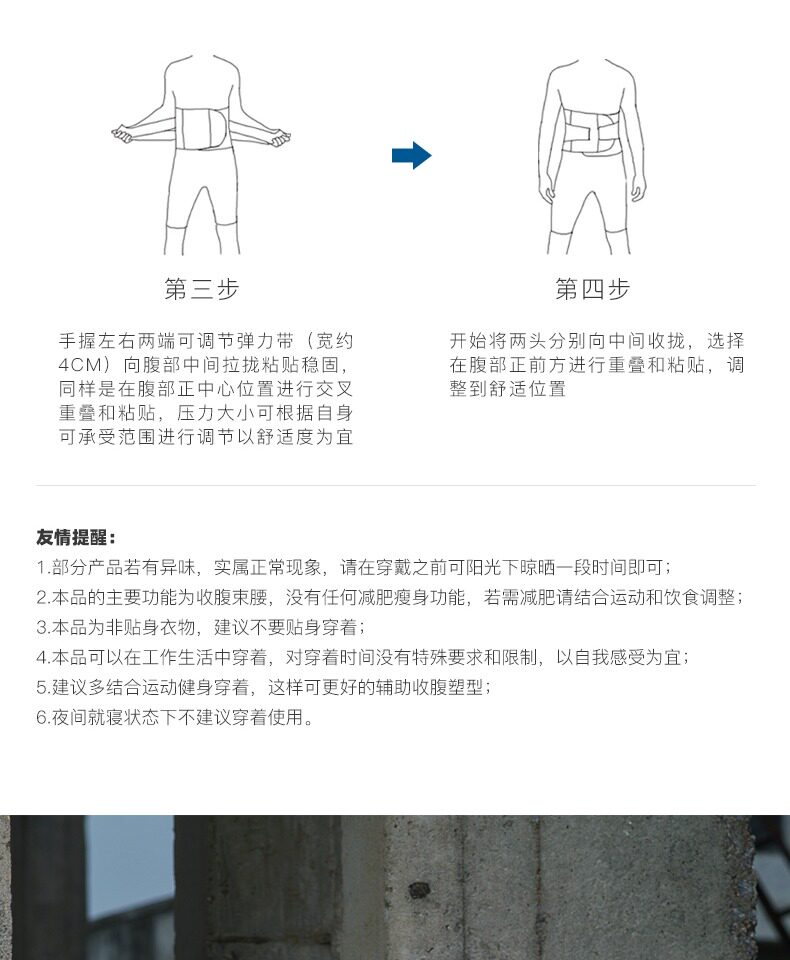 第三步

手握左右两端可调节弹力带（宽约4CM）向腹部中间拉拢粘贴稳固，同样是在腹部正中心位置进行交叉重叠和粘贴，压力大小可根据自身可承受范围进行调节以舒适度为宜

第四步

开始将两头分别向中间收拢，选择在腹部正前方进行重叠和粘贴，调整到舒适位置

友情提醒：
1.部分产品若有异味，实属正常现象，请在穿戴之前可阳光下晾晒一段时间即可；
2.本品的主要功能为收腹束腰，没有任何减肥瘦身功能，若需减肥请结合运动和饮食调整；
3.本品为非贴身衣物，建议不要贴身穿着；
4.本品可以在工作生活中穿着，对穿着时间没有特殊要求和限制，以自我感受为宜；
5.建议多结合运动健身穿着，这样可更好的辅助收腹塑型；
6.夜间就寝状态下不建议穿着使用。